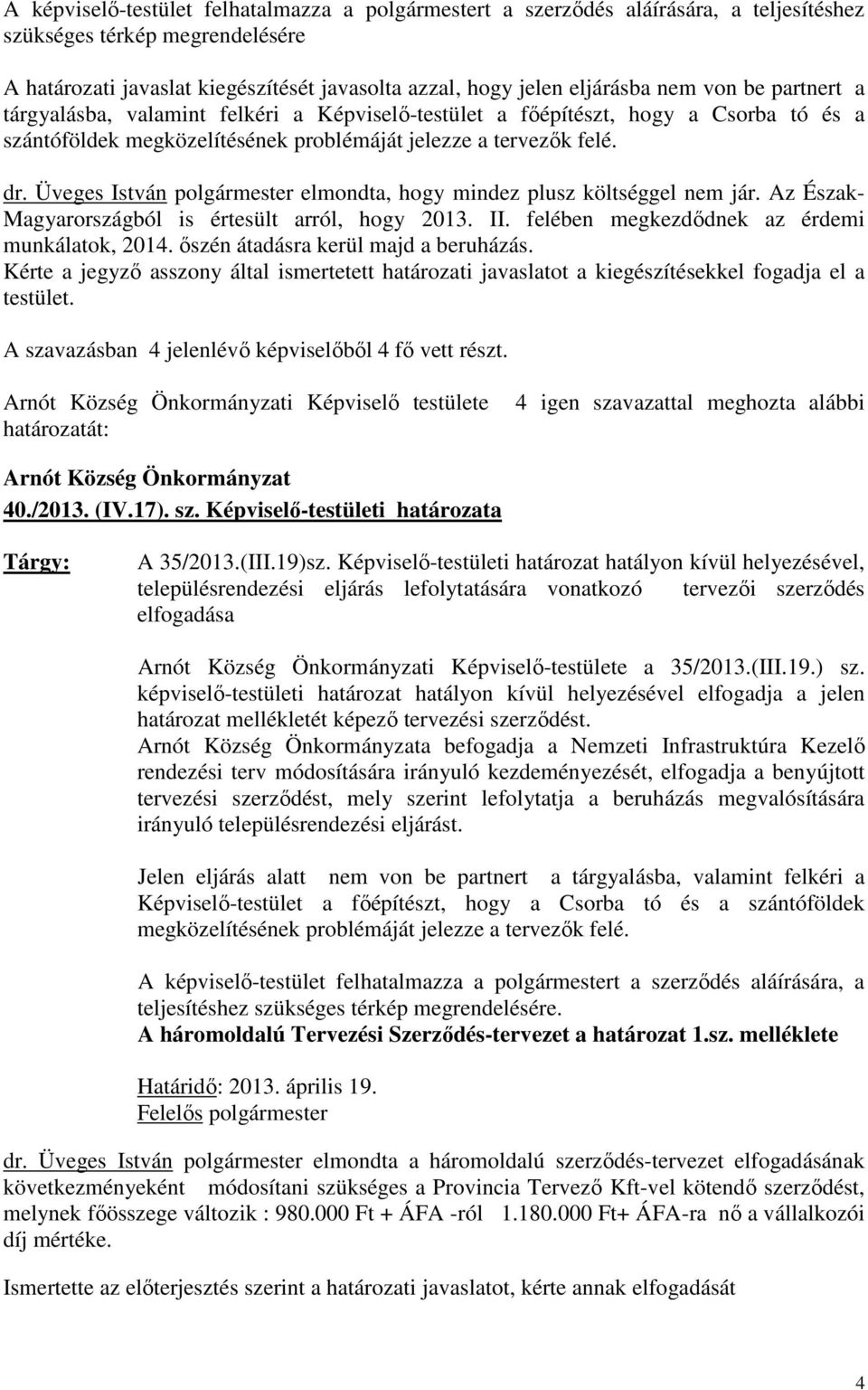 A képviselő-testület felhatalmazza a polgármestert a szerződés aláírására, a teljesítéshez szükséges térkép megrendelésére

A határozati javaslat kiegészítését javasolta azzal, hogy jelen eljárásba nem von be partnert a tárgyalásba, valamint felkéri a Képviselő-testület a főépítészt, hogy a Csorba tó és a szántóföldek megközelítésének problémáját jelezze a tervezők felé.

dr. Üveges István polgármester elmondta, hogy mindez plusz költséggel nem jár. Az Észak-Magyarországból is értesült arról, hogy 2013. II. felében megkezdődnek az érdemi munkálatok, 2014. őszén átadásra kerül majd a beruházás.
Kérte a jegyző asszony által ismertetett határozati javaslatot a kiegészítésekkel fogadja el a testület.

A szavazásban 4 jelenlévő képviselőből 4 fő vett részt.

Arnót Község Önkormányzati Képviselő testülete 4 igen szavazattal meghozta alábbi határozatát:

Arnót Község Önkormányzat
40./2013. (IV.17). sz. Képviselő-testületi határozata

Tárgy: A 35/2013.(III.19)sz. Képviselő-testületi határozat hatályon kívül helyezésével, településrendezési eljárás lefolytatására vonatkozó tervezői szerződés elfogadása

Arnót Község Önkormányzati Képviselő-testülete a 35/2013.(III.19.) sz. képviselő-testületi határozat hatályon kívül helyezésével elfogadja a jelen határozat mellékletét képező tervezési szerződést.
Arnót Község Önkormányzata befogadja a Nemzeti Infrastruktúra Kezelő rendezési terv módosítására irányuló kezdeményezését, elfogadja a benyújtott tervezési szerződést, mely szerint lefolytatja a beruházás megvalósítására irányuló településrendezési eljárást.

Jelen eljárás alatt nem von be partnert a tárgyalásba, valamint felkéri a Képviselő-testület a főépítészt, hogy a Csorba tó és a szántóföldek megközelítésének problémáját jelezze a tervezők felé.

A képviselő-testület felhatalmazza a polgármestert a szerződés aláírására, a teljesítéshez szükséges térkép megrendelésére.
A háromoldalú Tervezési Szerződés-tervezet a határozat 1.sz. melléklete

Határidő: 2013. április 19.
Felelős polgármester

dr. Üveges István polgármester elmondta a háromoldalú szerződés-tervezet elfogadásának következményeként módosítani szükséges a Provincia Tervező Kft-vel kötendő szerződést, melynek főösszege változik : 980.000 Ft + ÁFA -ról 1.180.000 Ft+ ÁFA-ra nő a vállalkozói díj mértéke.

Ismertette az előterjesztés szerint a határozati javaslatot, kérte annak elfogadását

4